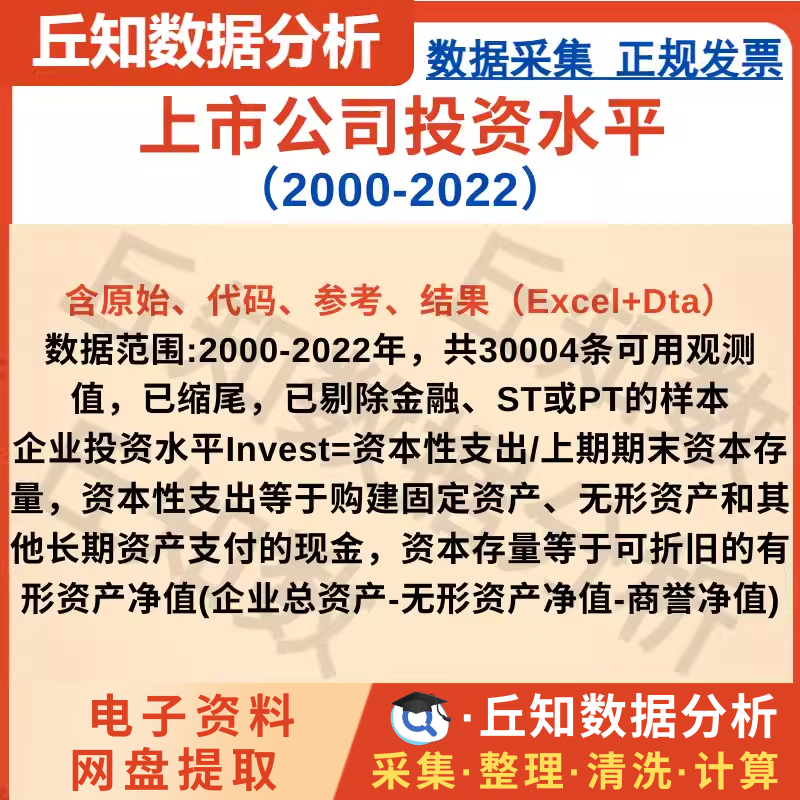 丘知数据分析

数据采集 正规发票

上市公司投资水平

（2000-2022）

含原始、代码、参考、结果（Excel+Dta）

数据范围:2000-2022年，共30004条可用观测值，已缩尾，已剔除金融、ST或PT的样本

企业投资水平Invest=资本性支出/上期期末资本存量，资本性支出等于购建固定资产、无形资产和其他长期资产支付的现金，资本存量等于可折旧的有形资产净值(企业总资产-无形资产净值-商誉净值)

电子资料
网盘提取

·丘知数据分析

采集·整理·清洗·计算

丘知数据分析